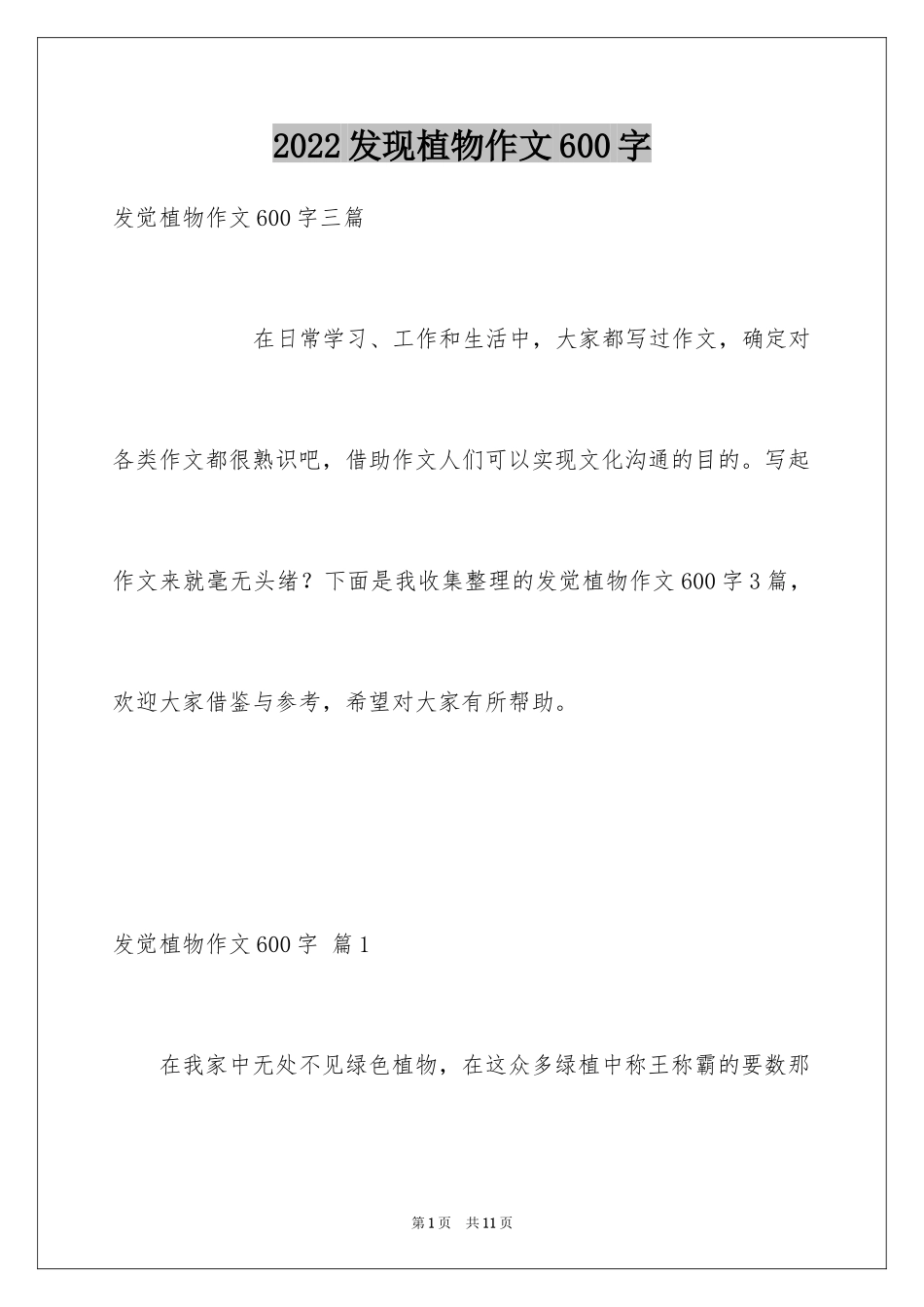 2022发现植物作文600字

发觉植物作文600字三篇

在日常学习、工作和生活中，大家都写过作文，确定对各类作文都很熟识吧，借助作文人们可以实现文化沟通的目的。写起作文来就毫无头绪？下面是我收集整理的发觉植物作文600字3篇，欢迎大家借鉴与参考，希望对大家有所帮助。

发觉植物作文600字 篇1

在我家中无处不见绿色植物，在这众多绿植中称王称霸的要数那

第1页 共11页